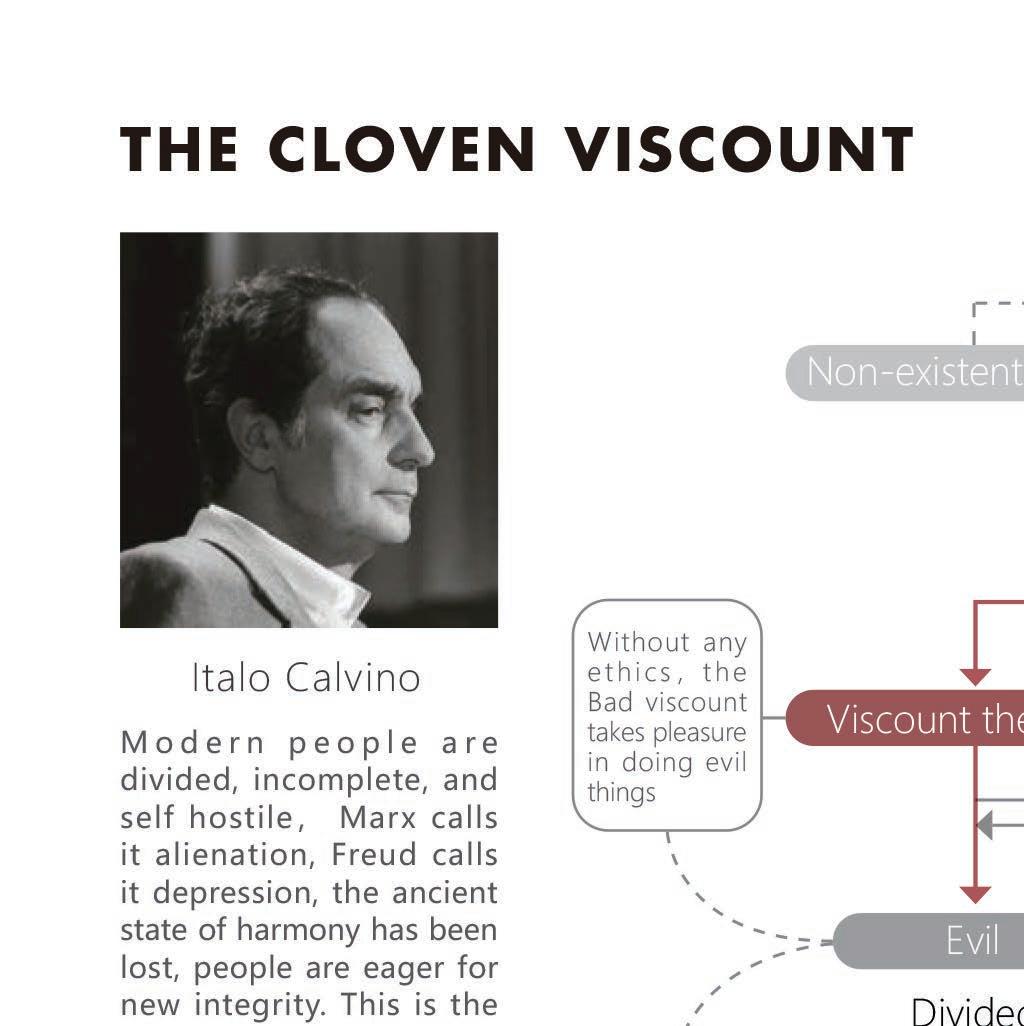 THE CLOVEN VISCOUNT

Italo Calvino

Modern people are divided, incomplete, and self hostile, Marx calls it alienation, Freud calls it depression, the ancient state of harmony has been lost, people are eager for new integrity. This is the

Non-existent

Without any ethics, the Bad viscount takes pleasure in doing evil things

Viscount the

Evil

Divided